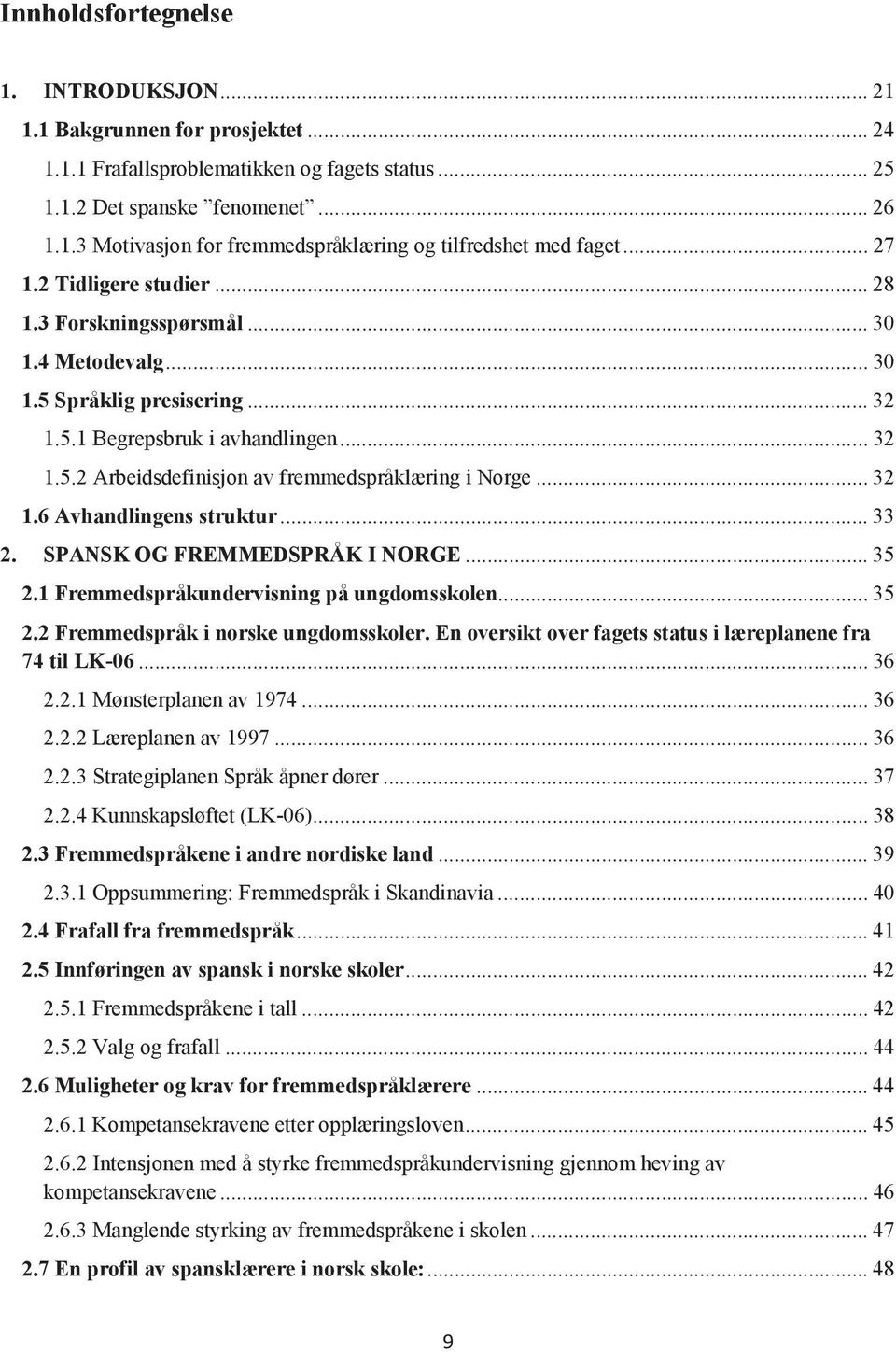 Innholdsfortegnelse

1. INTRODUKSJON ... 21
1.1 Bakgrunnen for prosjektet ... 24
1.1.1 Frafallsproblematikken og fagets status ... 25
1.1.2 Det spanske ”fenomenet” ... 26
1.1.3 Motivasjon for fremmedspråklæring og tilfredshet med faget ... 27
1.2 Tidligere studier ... 28
1.3 Forskningsspørsmål ... 30
1.4 Metodevalg ... 30
1.5 Språklig presisering ... 32
1.5.1 Begrepsbruk i avhandlingen ... 32
1.5.2 Arbeidsdefinisjon av fremmedspråklæring i Norge ... 32
1.6 Avhandlingens struktur ... 33
2. SPANSK OG FREMMEDSPRÅK I NORGE ... 35
2.1 Fremmedspråkundervisning på ungdomsskolen ... 35
2.2 Fremmedspråk i norske ungdomsskoler. En oversikt over fagets status i læreplanene fra 74 til LK-06 ... 36
2.2.1 Mønsterplanen av 1974 ... 36
2.2.2 Læreplanen av 1997 ... 36
2.2.3 Strategiplanen Språk åpner dører ... 37
2.2.4 Kunnskapsløftet (LK-06) ... 38
2.3 Fremmedspråkene i andre nordiske land ... 39
2.3.1 Oppsummering: Fremmedspråk i Skandinavia ... 40
2.4 Frafall fra fremmedspråk ... 41
2.5 Innføringen av spansk i norske skoler ... 42
2.5.1 Fremmedspråkene i tall ... 42
2.5.2 Valg og frafall ... 44
2.6 Muligheter og krav for fremmedspråklærere ... 44
2.6.1 Kompetansekravene etter opplæringsloven ... 45
2.6.2 Intensjonen med å styrke fremmedspråkundervisning gjennom heving av kompetansekravene ... 46
2.6.3 Manglende styrking av fremmedspråkene i skolen ... 47
2.7 En profil av spansklærere i norsk skole: ... 48

9